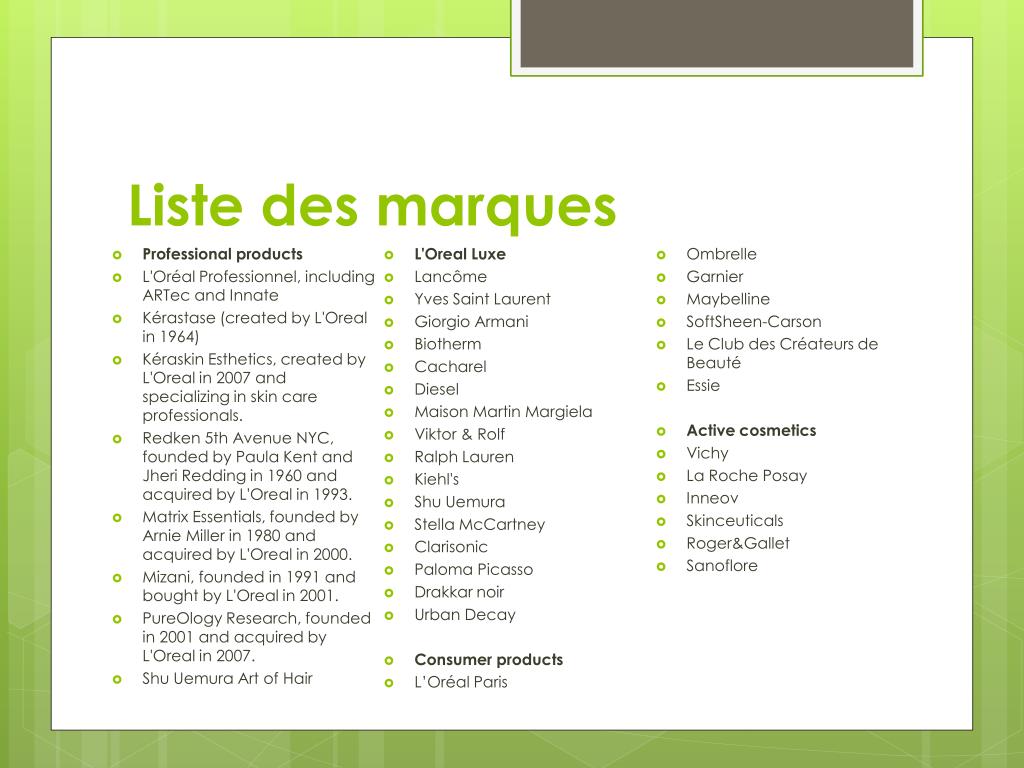 Liste des marques

Professional products
L'Oréal Professionnel, including ARTec and Innate
Kérastase (created by L'Oreal in 1964)
Kéraskin Esthetics, created by L'Oreal in 2007 and specializing in skin care professionals.
Redken 5th Avenue NYC, founded by Paula Kent and Jheri Redding in 1960 and acquired by L'Oreal in 1993.
Matrix Essentials, founded by Arnie Miller in 1980 and acquired by L'Oreal in 2000.
Mizani, founded in 1991 and bought by L'Oreal in 2001.
PureOlogy Research, founded in 2001 and acquired by L'Oreal in 2007.
Shu Uemura Art of Hair

L'Oreal Luxe
Lancôme
Yves Saint Laurent
Giorgio Armani
Biotherm
Cacharel
Diesel
Maison Martin Margiela
Viktor & Rolf
Ralph Lauren
Kiehl's
Shu Uemura
Stella McCartney
Clarisonic
Paloma Picasso
Drakkar noir
Urban Decay

Consumer products
L'Oréal Paris

Ombrelle
Garnier
Maybelline
SoftSheen-Carson
Le Club des Créateurs de Beauté
Essie

Active cosmetics
Vichy
La Roche Posay
Inneov
Skinceuticals
Roger&Gallet
Sanoflore